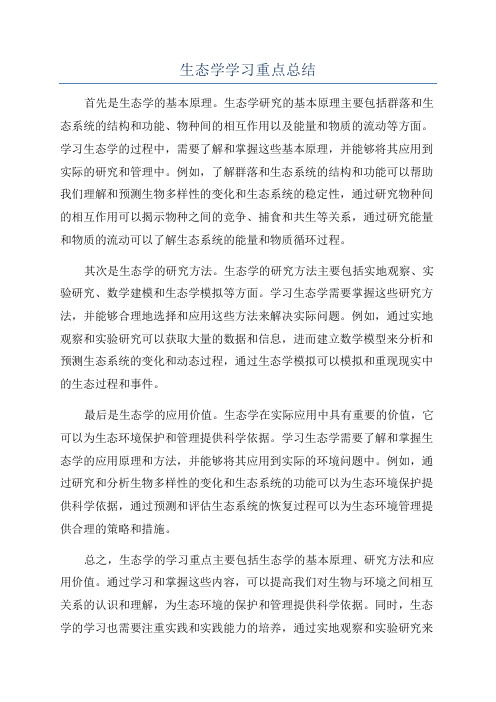 生态学学习重点总结

首先是生态学的基本原理。生态学研究的基本原理主要包括群落和生态系统的结构和功能、物种间的相互作用以及能量和物质的流动等方面。学习生态学的过程中，需要了解和掌握这些基本原理，并能够将其应用到实际的研究和管理中。例如，了解群落和生态系统的结构和功能可以帮助我们理解和预测生物多样性的变化和生态系统的稳定性，通过研究物种间的相互作用可以揭示物种之间的竞争、捕食和共生等关系，通过研究能量和物质的流动可以了解生态系统的能量和物质循环过程。

其次是生态学的研究方法。生态学的研究方法主要包括实地观察、实验研究、数学建模和生态学模拟等方面。学习生态学需要掌握这些研究方法，并能够合理地选择和应用这些方法来解决实际问题。例如，通过实地观察和实验研究可以获取大量的数据和信息，进而建立数学模型来分析和预测生态系统的变化和动态过程，通过生态学模拟可以模拟和重现现实中的生态过程和事件。

最后是生态学的应用价值。生态学在实际应用中具有重要的价值，它可以为生态环境保护和管理提供科学依据。学习生态学需要了解和掌握生态学的应用原理和方法，并能够将其应用到实际的环境问题中。例如，通过研究和分析生物多样性的变化和生态系统的功能可以为生态环境保护提供科学依据，通过预测和评估生态系统的恢复过程可以为生态环境管理提供合理的策略和措施。

总之，生态学的学习重点主要包括生态学的基本原理、研究方法和应用价值。通过学习和掌握这些内容，可以提高我们对生物与环境之间相互关系的认识和理解，为生态环境的保护和管理提供科学依据。同时，生态学的学习也需要注重实践和实践能力的培养，通过实地观察和实验研究来